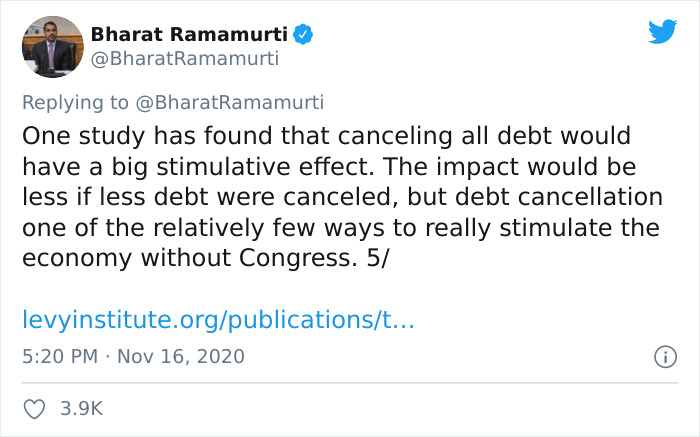 Bharat Ramamurti
@BharatRamamurti

Replying to @BharatRamamurti

One study has found that canceling all debt would have a big stimulative effect. The impact would be less if less debt were canceled, but debt cancellation one of the relatively few ways to really stimulate the economy without Congress. 5/

levyinstitute.org/publications/t...

5:20 PM · Nov 16, 2020

3.9K